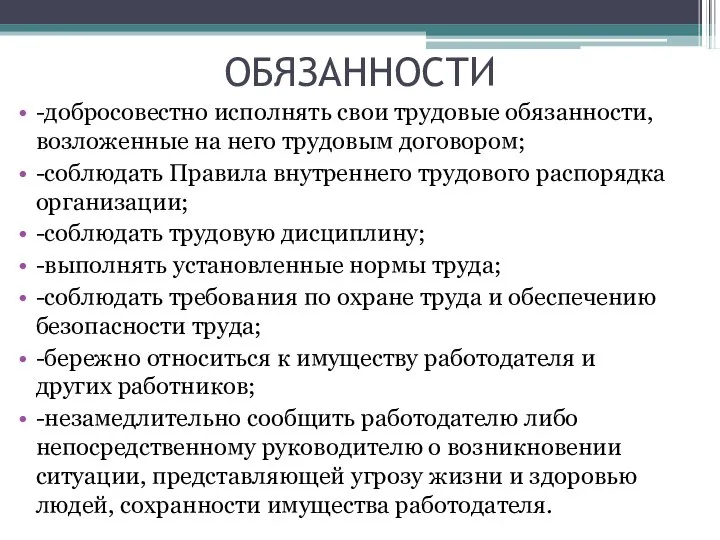 ОБЯЗАННОСТИ

• -добросовестно исполнять свои трудовые обязанности, возложенные на него трудовым договором;
• -соблюдать Правила внутреннего трудового распорядка организации;
• -соблюдать трудовую дисциплину;
• -выполнять установленные нормы труда;
• -соблюдать требования по охране труда и обеспечению безопасности труда;
• -бережно относиться к имуществу работодателя и других работников;
• -незамедлительно сообщить работодателю либо непосредственному руководителю о возникновении ситуации, представляющей угрозу жизни и здоровью людей, сохранности имущества работодателя.